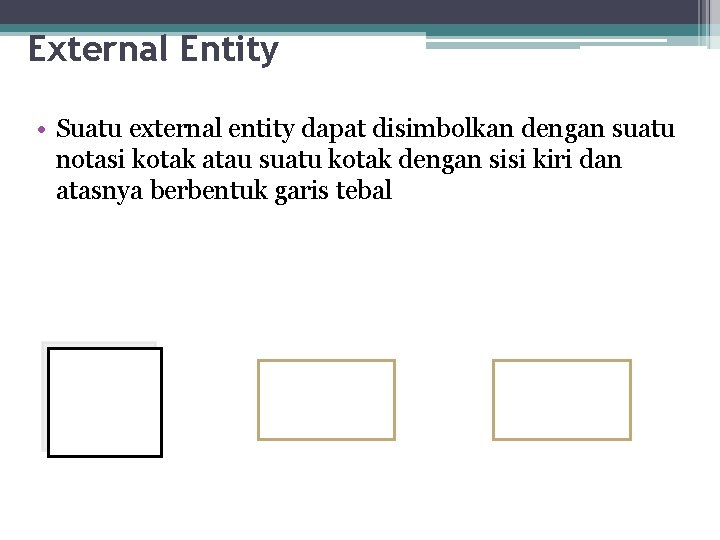 External Entity

• Suatu external entity dapat disimbolkan dengan suatu notasi kotak atau suatu kotak dengan sisi kiri dan atasnya berbentuk garis tebal